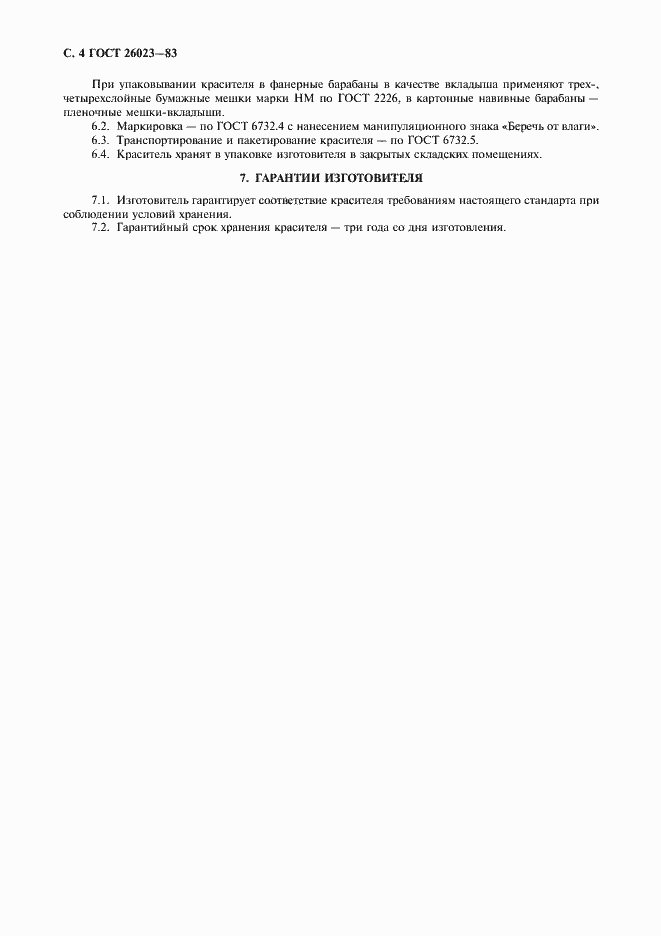 С. 4 ГОСТ 26023—83

При упаковывании красителя в фанерные барабаны в качестве вкладыша применяют трех-, четырехслойные бумажные мешки марки НМ по ГОСТ 2226, в картонные навивные барабаны — пленочные мешки-вкладыши.

6.2. Маркировка — по ГОСТ 6732.4 с нанесением манипуляционного знака «Беречь от влаги».

6.3. Транспортирование и пакетирование красителя — по ГОСТ 6732.5.

6.4. Краситель хранят в упаковке изготовителя в закрытых складских помещениях.

7. ГАРАНТИИ ИЗГОТОВИТЕЛЯ

7.1. Изготовитель гарантирует соответствие красителя требованиям настоящего стандарта при соблюдении условий хранения.

7.2. Гарантийный срок хранения красителя — три года со дня изготовления.